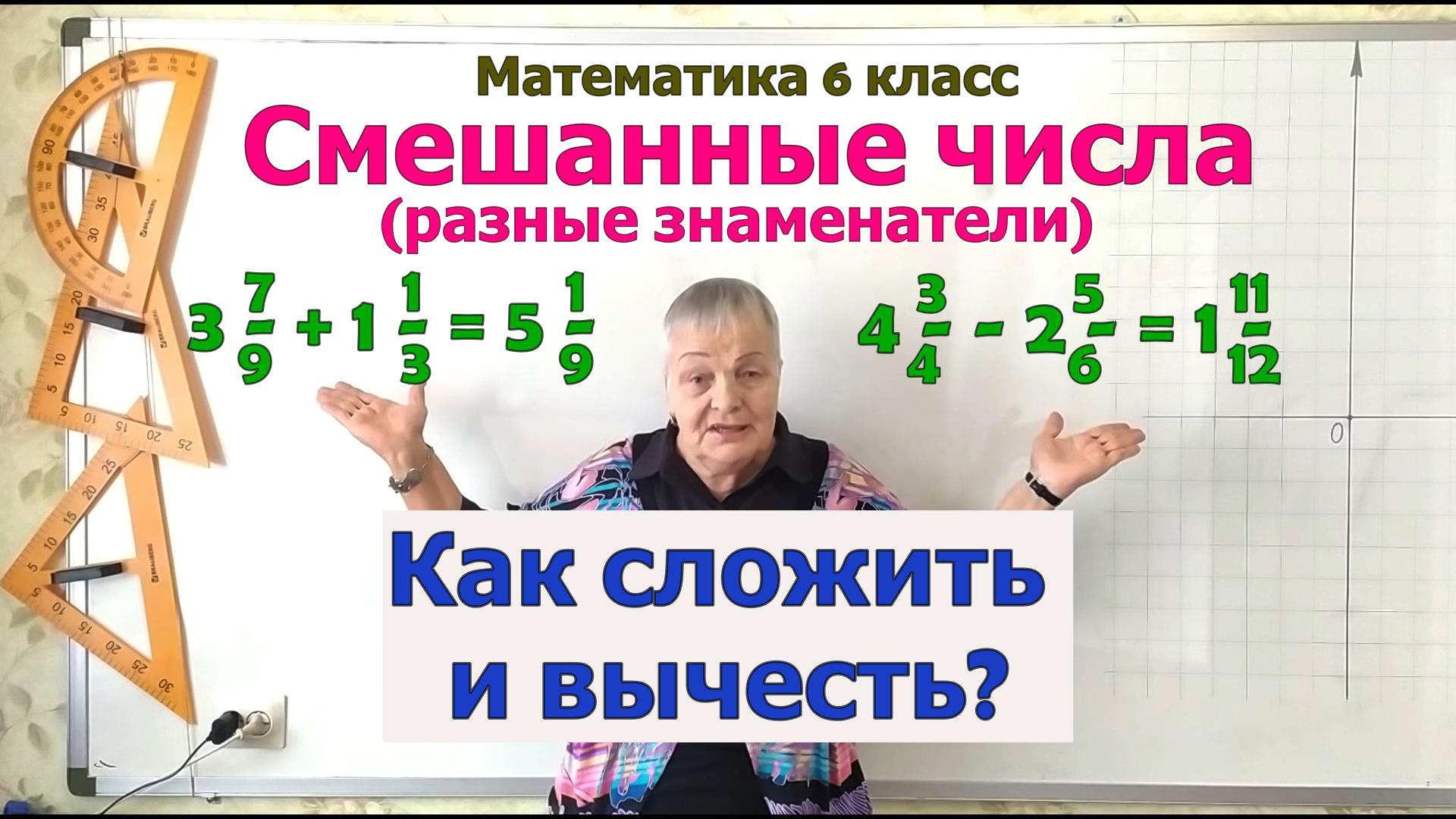 Математика 6 класс

Смешанные числа

(разные знаменатели)

$3\frac{7}{9} + 1\frac{1}{3} = 5\frac{1}{9}$

$4\frac{3}{4} - 2\frac{5}{6} = 1\frac{11}{12}$

0

Как сложить и вычесть?